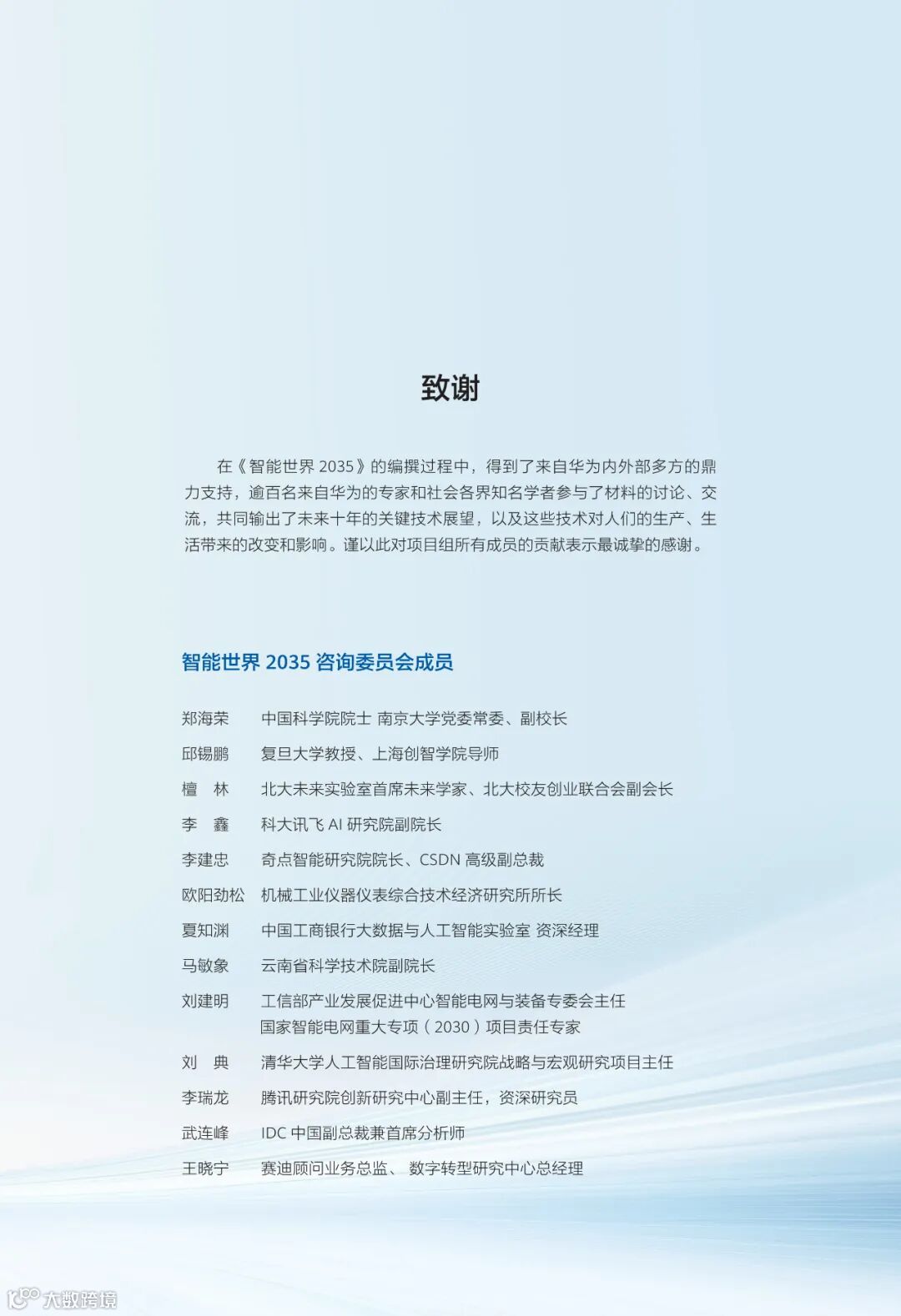 致谢

在《智能世界 2035》的编撰过程中，得到了来自华为内外部多方的鼎力支持，逾百名来自华为的专家和社会各界知名学者参与了材料的讨论、交流，共同输出了未来十年的关键技术展望，以及这些技术对人们的生产、生活带来的改变和影响。谨以此对项目组所有成员的贡献表示最诚挚的感谢。

智能世界 2035 咨询委员会成员

郑海荣　中国科学院院士 南京大学党委常委、副校长
邱锡鹏　复旦大学教授、上海创智学院导师
檀　林　北大未来实验室首席未来学家、北大校友创业联合会副会长
李　鑫　科大讯飞 AI 研究院副院长
李建忠　奇点智能研究院院长、CSDN 高级副总裁
欧阳劲松　机械工业仪器仪表综合技术经济研究所所长
夏知渊　中国工商银行大数据与人工智能实验室 资深经理
马敏象　云南省科学技术院副院长
刘建明　工信部产业发展促进中心智能电网与装备专委会主任
国家智能电网重大专项（2030）项目责任专家
刘　典　清华大学人工智能国际治理研究院战略与宏观研究项目主任
李瑞龙　腾讯研究院创新研究中心副主任，资深研究员
武连峰　IDC 中国副总裁兼首席分析师
王晓宁　赛迪顾问业务总监、 数字转型研究中心总经理

大数跨境